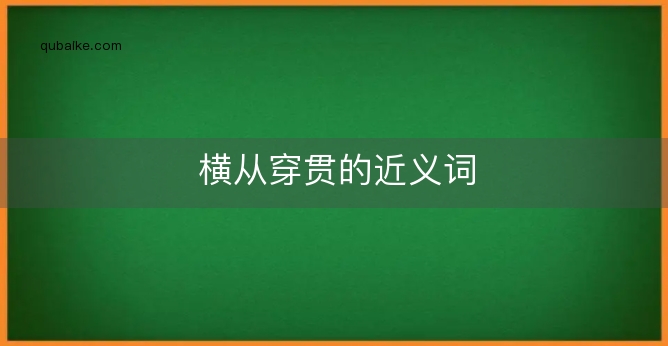 qubaike.com

横从穿贯的近义词